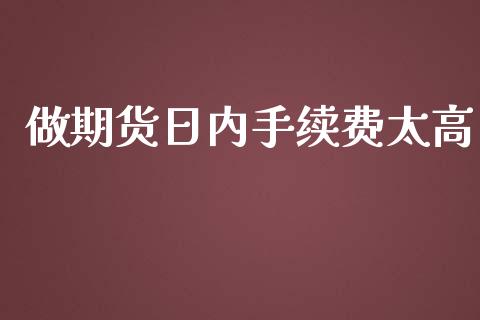 做期货日内手续费太高